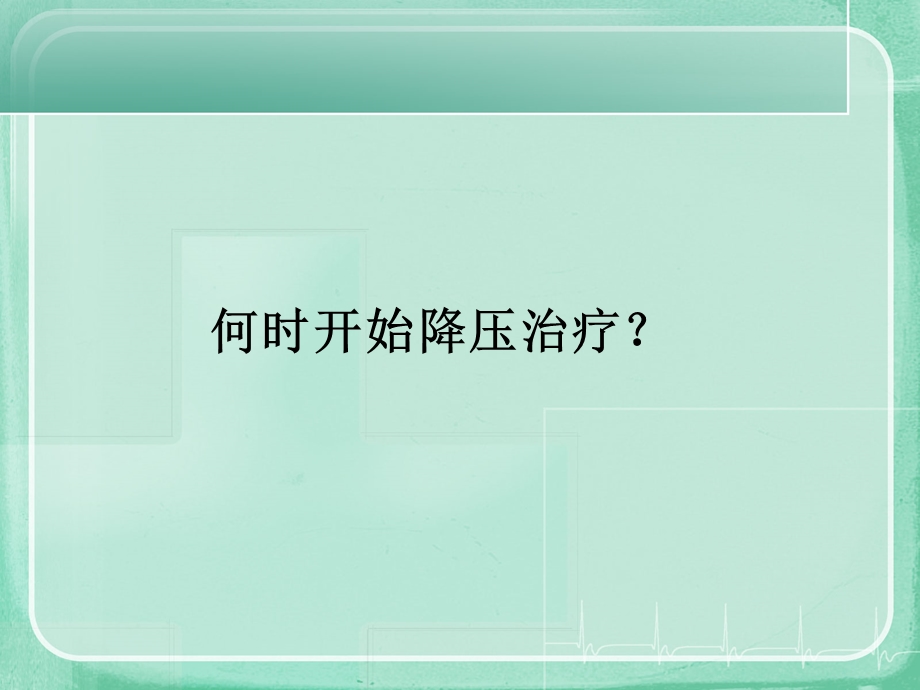 何时开始降压治疗？